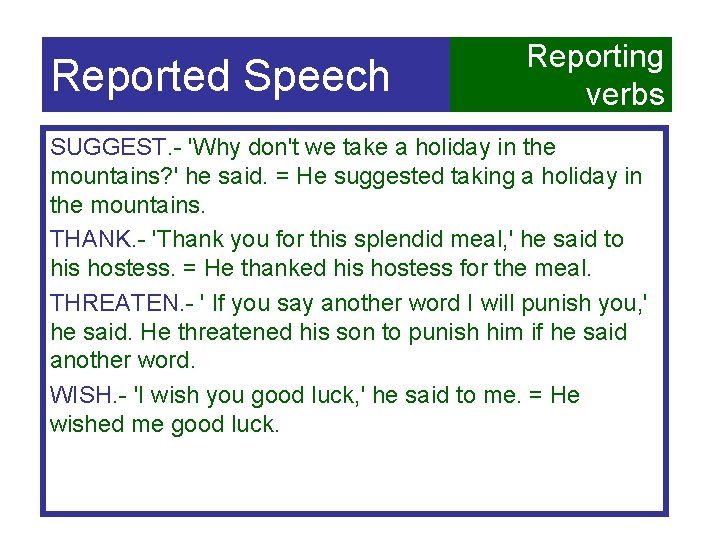 Reported Speech

Reporting verbs

SUGGEST.- 'Why don't we take a holiday in the mountains?' he said. = He suggested taking a holiday in the mountains.

THANK.- 'Thank you for this splendid meal,' he said to his hostess. = He thanked his hostess for the meal.

THREATEN.- ' If you say another word I will punish you,' he said. He threatened his son to punish him if he said another word.

WISH.- 'I wish you good luck,' he said to me. = He wished me good luck.